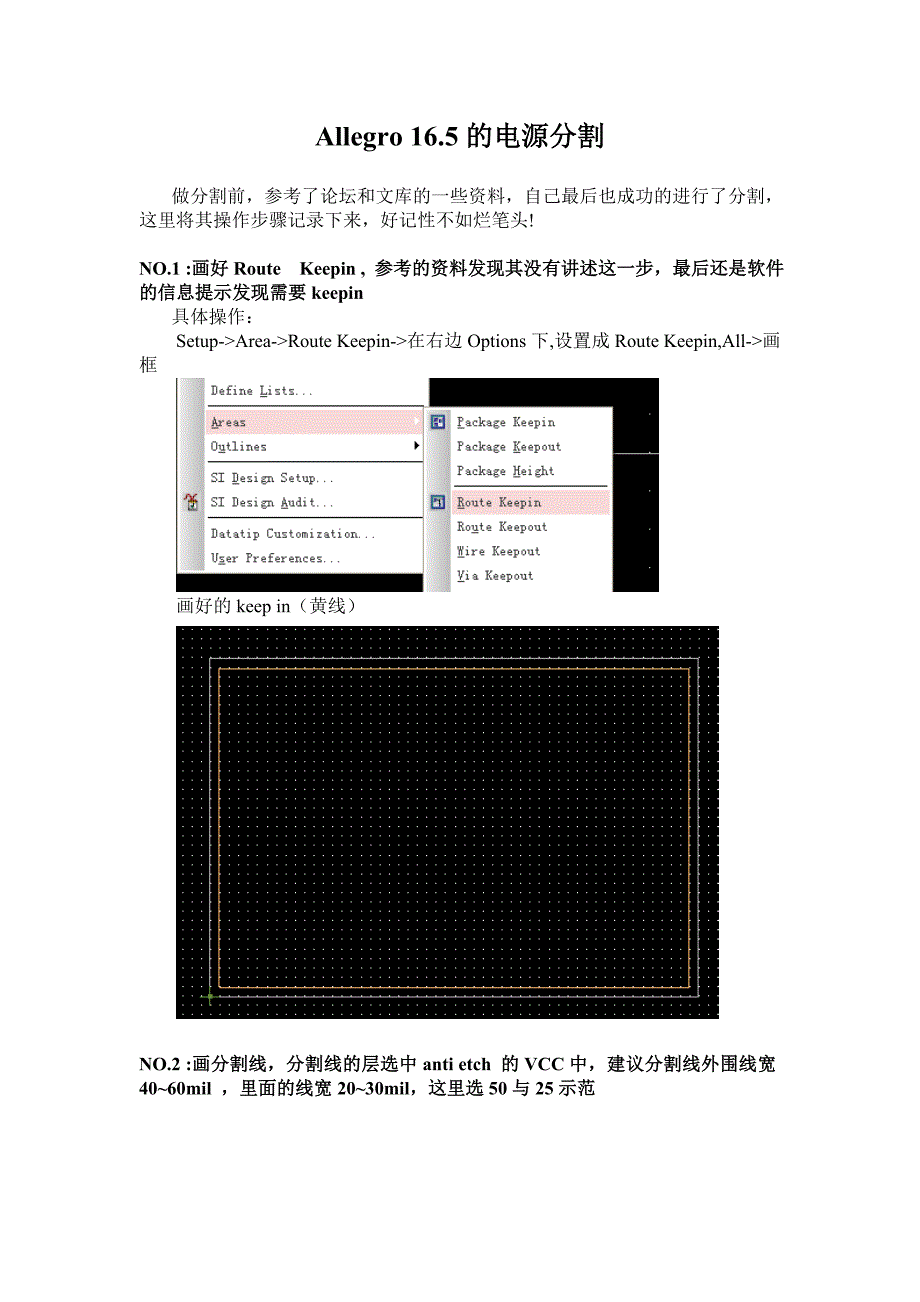 Allegro 16.5 的电源分割

做分割前，参考了论坛和文库的一些资料，自己最后也成功的进行了分割，这里将其操作步骤记录下来，好记性不如烂笔头!

NO.1 :画好 Route Keepin , 参考的资料发现其没有讲述这一步，最后还是软件的信息提示发现需要 keepin

具体操作：

Setup->Area->Route Keepin->在右边 Options 下,设置成 Route Keepin,All->画框

Define Lists...
Areas
Outlines
SI Design Setup...
SI Design Audit...
Datatip Customization...
User Preferences...

Package Keepin
Package Keepout
Package Height
Route Keepin
Route Keepout
Wire Keepout
Via Keepout

画好的 keep in（黄线）

NO.2 :画分割线，分割线的层选中 anti etch 的 VCC 中，建议分割线外围线宽 40~60mil ，里面的线宽 20~30mil，这里选 50 与 25 示范